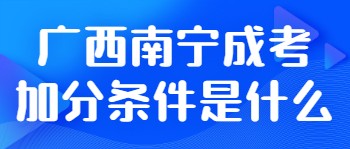 广西南宁成考
加分条件是什么